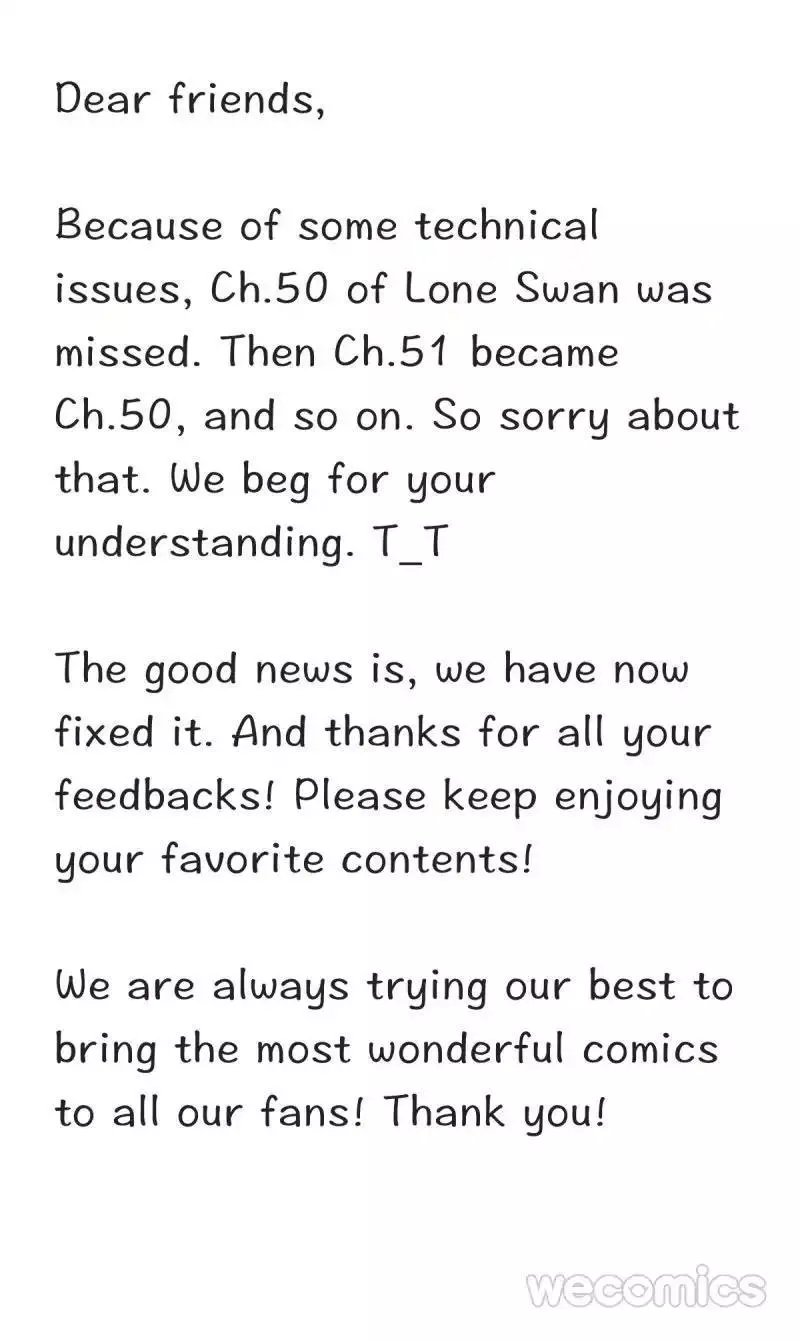 Dear friends,

Because of some technical issues, Ch.50 of Lone Swan was missed. Then Ch.51 became Ch.50, and so on. So sorry about that. We beg for your understanding. T_T

The good news is, we have now fixed it. And thanks for all your feedbacks! Please keep enjoying your favorite contents!

We are always trying our best to bring the most wonderful comics to all our fans! Thank you!

wecomics